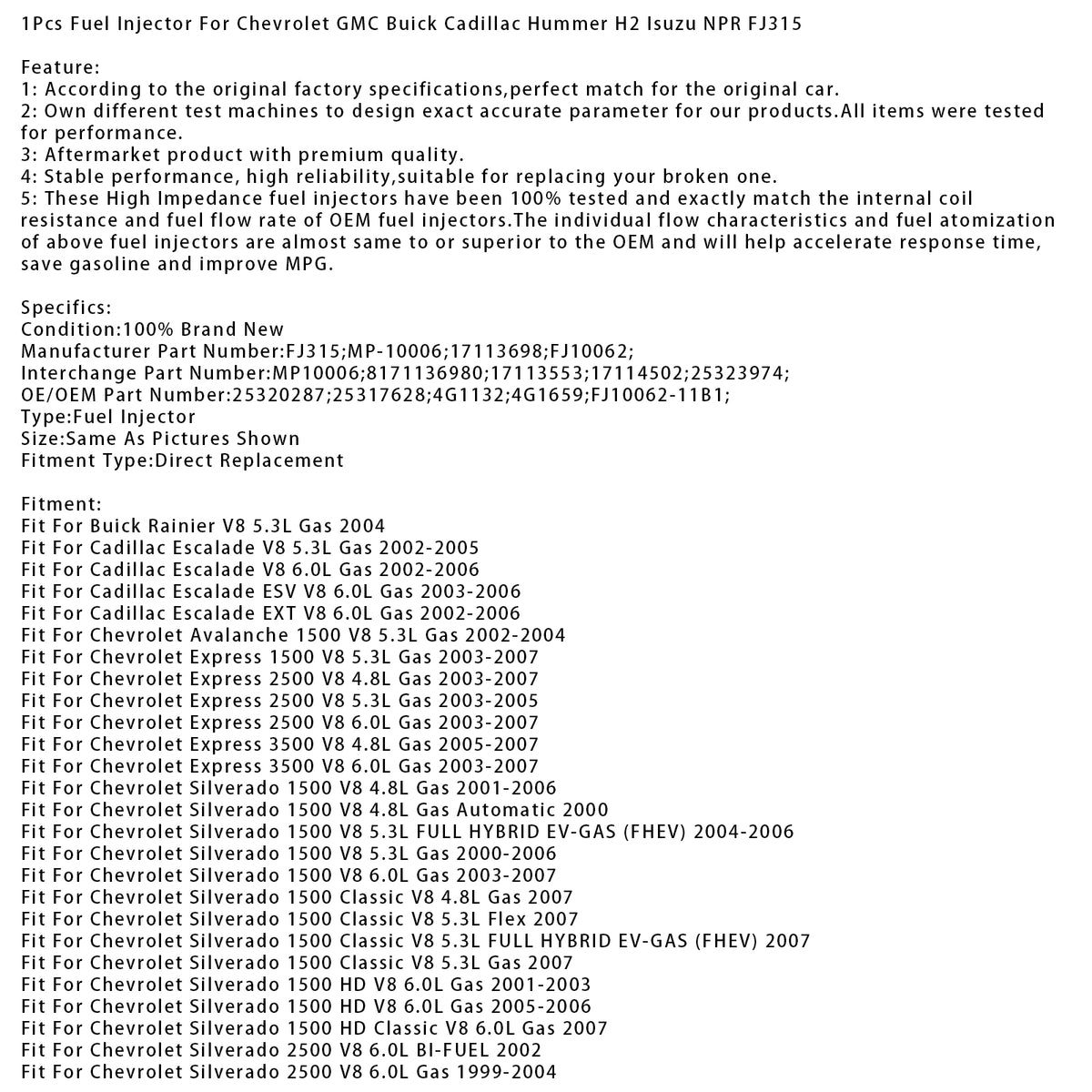 1Pcs Fuel Injector For Chevrolet GMC Buick Cadillac Hummer H2 Isuzu NPR FJ315

Feature:
1: According to the original factory specifications,perfect match for the original car.
2: Own different test machines to design exact accurate parameter for our products.All items were tested for performance.
3: Aftermarket product with premium quality.
4: Stable performance, high reliability,suitable for replacing your broken one.
5: These High Impedance fuel injectors have been 100% tested and exactly match the internal coil resistance and fuel flow rate of OEM fuel injectors.The individual flow characteristics and fuel atomization of above fuel injectors are almost same to or superior to the OEM and will help accelerate response time, save gasoline and improve MPG.

Specifics:
Condition:100% Brand New
Manufacturer Part Number:FJ315;MP-10006;17113698;FJ10062;
Interchange Part Number:MP10006;8171136980;17113553;17114502;25323974;
OE/OEM Part Number:25320287;25317628;4G1132;4G1659;FJ10062-11B1;
Type:Fuel Injector
Size:Same As Pictures Shown
Fitment Type:Direct Replacement

Fitment:
Fit For Buick Rainier V8 5.3L Gas 2004
Fit For Cadillac Escalade V8 5.3L Gas 2002-2005
Fit For Cadillac Escalade V8 6.0L Gas 2002-2006
Fit For Cadillac Escalade ESV V8 6.0L Gas 2003-2006
Fit For Cadillac Escalade EXT V8 6.0L Gas 2002-2006
Fit For Chevrolet Avalanche 1500 V8 5.3L Gas 2002-2004
Fit For Chevrolet Express 1500 V8 5.3L Gas 2003-2007
Fit For Chevrolet Express 2500 V8 4.8L Gas 2003-2007
Fit For Chevrolet Express 2500 V8 5.3L Gas 2003-2005
Fit For Chevrolet Express 2500 V8 6.0L Gas 2003-2007
Fit For Chevrolet Express 3500 V8 4.8L Gas 2005-2007
Fit For Chevrolet Express 3500 V8 6.0L Gas 2003-2007
Fit For Chevrolet Silverado 1500 V8 4.8L Gas 2001-2006
Fit For Chevrolet Silverado 1500 V8 4.8L Gas Automatic 2000
Fit For Chevrolet Silverado 1500 V8 5.3L FULL HYBRID EV-GAS (FHEV) 2004-2006
Fit For Chevrolet Silverado 1500 V8 5.3L Gas 2000-2006
Fit For Chevrolet Silverado 1500 V8 6.0L Gas 2003-2007
Fit For Chevrolet Silverado 1500 Classic V8 4.8L Gas 2007
Fit For Chevrolet Silverado 1500 Classic V8 5.3L Flex 2007
Fit For Chevrolet Silverado 1500 Classic V8 5.3L FULL HYBRID EV-GAS (FHEV) 2007
Fit For Chevrolet Silverado 1500 Classic V8 5.3L Gas 2007
Fit For Chevrolet Silverado 1500 HD V8 6.0L Gas 2001-2003
Fit For Chevrolet Silverado 1500 HD V8 6.0L Gas 2005-2006
Fit For Chevrolet Silverado 1500 HD Classic V8 6.0L Gas 2007
Fit For Chevrolet Silverado 2500 V8 6.0L BI-FUEL 2002
Fit For Chevrolet Silverado 2500 V8 6.0L Gas 1999-2004